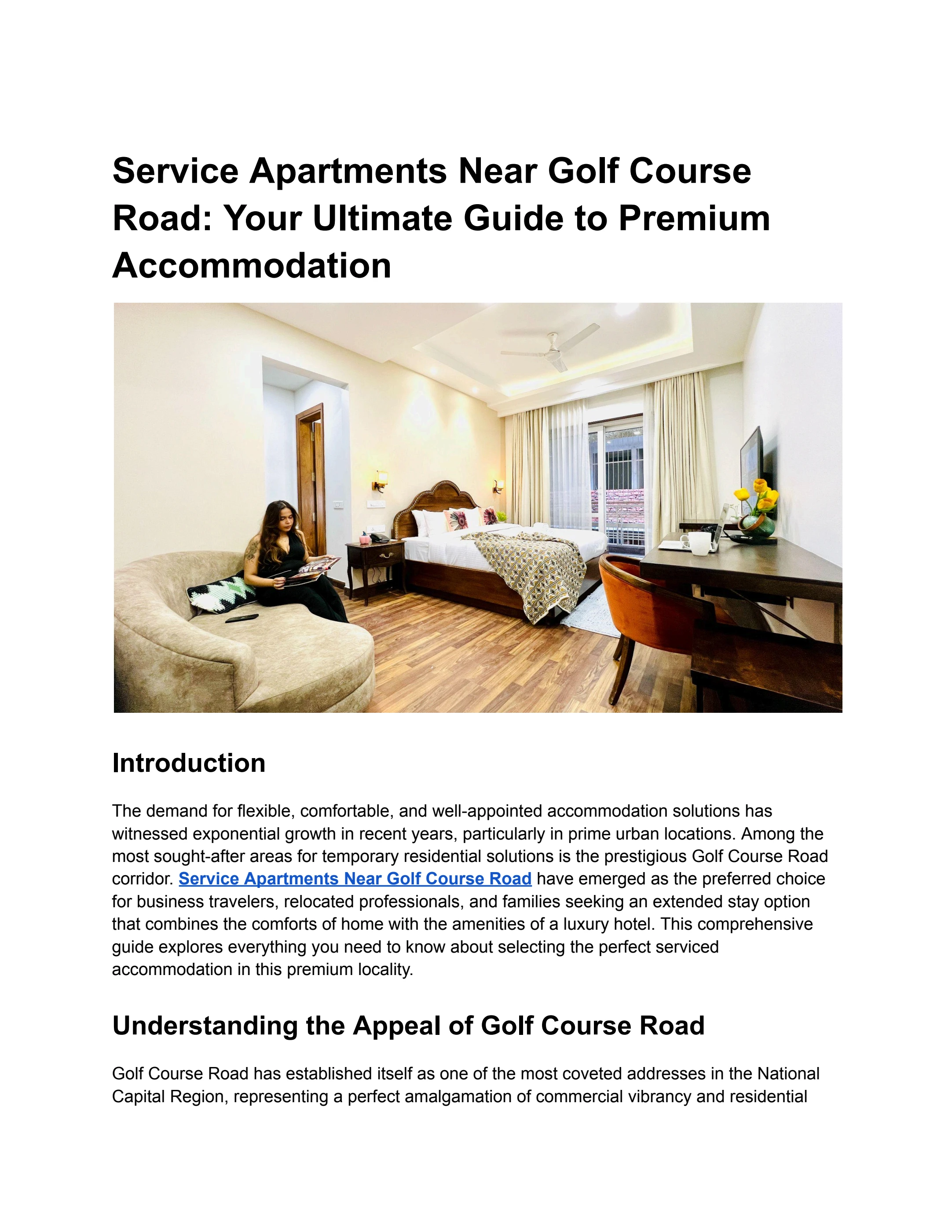 Service Apartments Near Golf Course Road: Your Ultimate Guide to Premium Accommodation

Introduction

The demand for flexible, comfortable, and well-appointed accommodation solutions has witnessed exponential growth in recent years, particularly in prime urban locations. Among the most sought-after areas for temporary residential solutions is the prestigious Golf Course Road corridor. Service Apartments Near Golf Course Road have emerged as the preferred choice for business travelers, relocated professionals, and families seeking an extended stay option that combines the comforts of home with the amenities of a luxury hotel. This comprehensive guide explores everything you need to know about selecting the perfect serviced accommodation in this premium locality.

Understanding the Appeal of Golf Course Road

Golf Course Road has established itself as one of the most coveted addresses in the National Capital Region, representing a perfect amalgamation of commercial vibrancy and residential